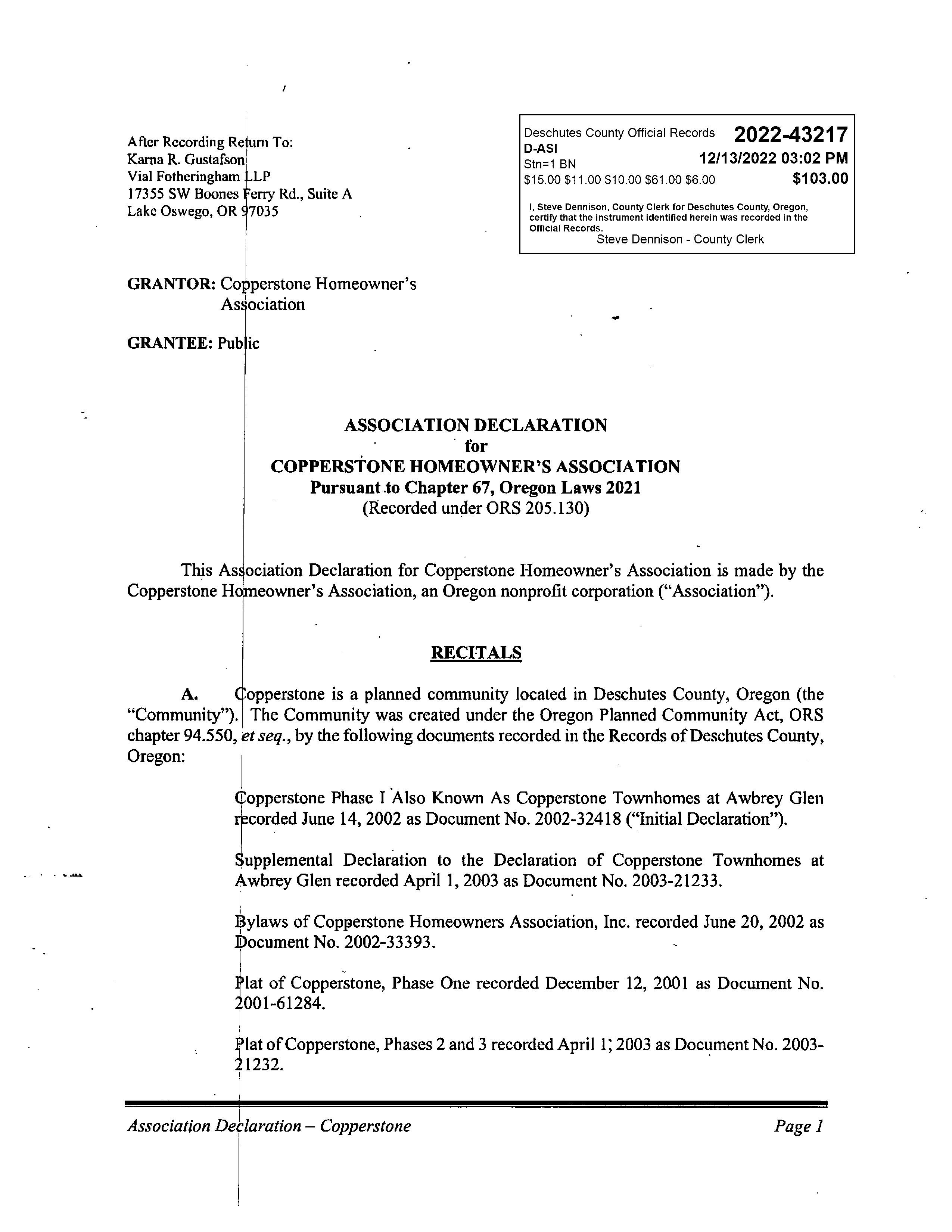 After Recording Return To:
Karna R. Gustafson
Vial Fotheringham LLP
17355 SW Boones Ferry Rd., Suite A
Lake Oswego, OR 97035

Deschutes County Official Records 2022-43217
D-ASI
Stn=1 BN 12/13/2022 03:02 PM
\$15.00 \$11.00 \$10.00 \$61.00 \$6.00 \$103.00

I, Steve Dennison, County Clerk for Deschutes County, Oregon, certify that the instrument identified herein was recorded in the Official Records.
Steve Dennison - County Clerk

GRANTOR: Copperstone Homeowner's Association

GRANTEE: Public

ASSOCIATION DECLARATION
for
COPPERSTONE HOMEOWNER'S ASSOCIATION
Pursuant to Chapter 67, Oregon Laws 2021
(Recorded under ORS 205.130)

This Association Declaration for Copperstone Homeowner's Association is made by the Copperstone Homeowner's Association, an Oregon nonprofit corporation ("Association").

RECITALS

A. Copperstone is a planned community located in Deschutes County, Oregon (the "Community"). The Community was created under the Oregon Planned Community Act, ORS chapter 94.550, et seq., by the following documents recorded in the Records of Deschutes County, Oregon:

Copperstone Phase I Also Known As Copperstone Townhomes at Awbrey Glen recorded June 14, 2002 as Document No. 2002-32418 ("Initial Declaration").

Supplemental Declaration to the Declaration of Copperstone Townhomes at Awbrey Glen recorded April 1, 2003 as Document No. 2003-21233.

Bylaws of Copperstone Homeowners Association, Inc. recorded June 20, 2002 as Document No. 2002-33393.

Plat of Copperstone, Phase One recorded December 12, 2001 as Document No. 2001-61284.

Plat of Copperstone, Phases 2 and 3 recorded April 1, 2003 as Document No. 2003-21232.

Association Declaration – Copperstone Page 1